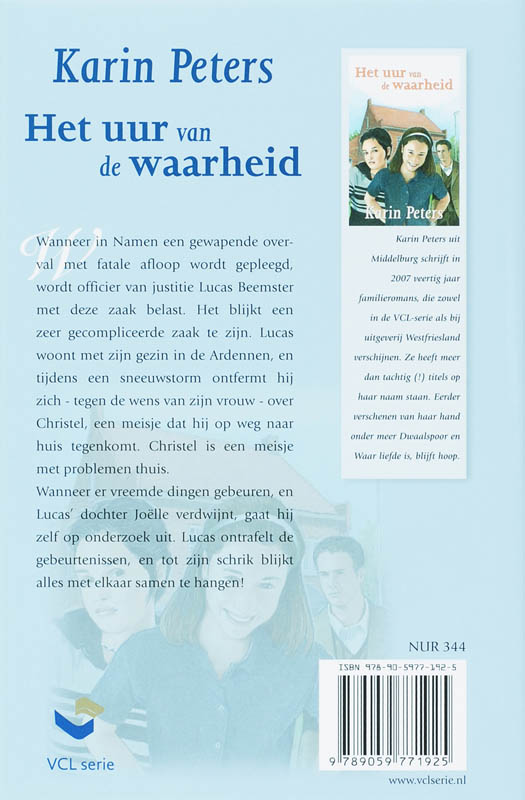 Karin Peters

Het uur van de waarheid

Wanneer in Namen een gewapende overval met fatale afloop wordt gepleegd, wordt officier van justitie Lucas Beemster met deze zaak belast. Het blijkt een zeer gecompliceerde zaak te zijn. Lucas woont met zijn gezin in de Ardennen, en tijdens een sneeuwstorm ontfermt hij zich - tegen de wens van zijn vrouw - over Christel, een meisje dat hij op weg naar huis tegenkomt. Christel is een meisje met problemen thuis.
Wanneer er vreemde dingen gebeuren, en Lucas' dochter Joëlle verdwijnt, gaat hij zelf op onderzoek uit. Lucas ontrafelt de gebeurtenissen, en tot zijn schrik blijkt alles met elkaar samen te hangen!

Het uur van de waarheid

Karin Peters

Karin Peters uit Middelburg schrijft in 2007 veertig jaar familieromans, die zowel in de VCL-serie als bij uitgeverij Westfriesland verschijnen. Ze heeft meer dan tachtig (!) titels op haar naam staan. Eerder verschenen van haar hand onder meer Dwaalspoor en Waar liefde is, blijft hoop.

NUR 344

ISBN 978-90-5977-192-5

9 789059 771925

VCL serie

www.vclserie.nl